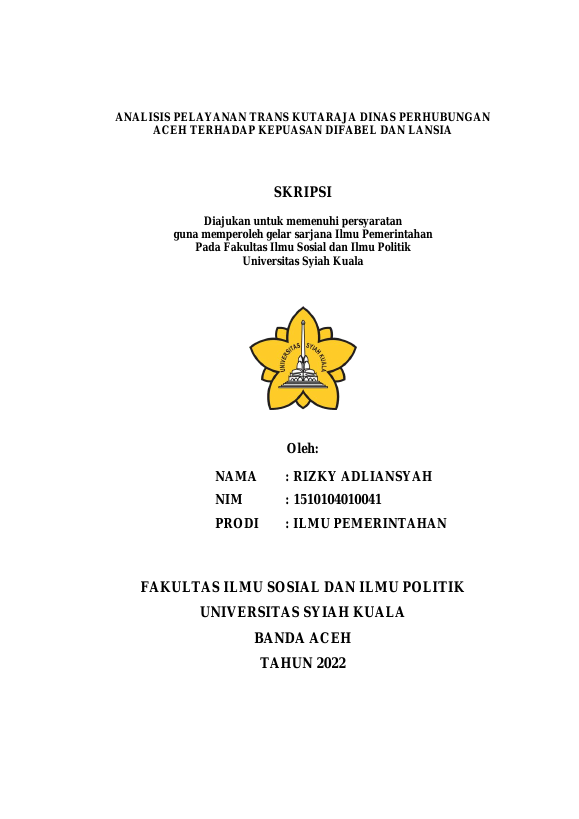 ANALISIS PELAYANAN TRANS KUTARAJA DINAS PERHUBUNGAN ACEH TERHADAP KEPUASAN DIFABEL DAN LANSIA

SKRIPSI

Diajukan untuk memenuhi persyaratan
guna memperoleh gelar sarjana Ilmu Pemerintahan
Pada Fakultas Ilmu Sosial dan Ilmu Politik
Universitas Syiah Kuala

UNIVERSITAS SYIAH KUALA

Oleh:

NAMA : RIZKY ADLIANSYAH
NIM : 1510104010041
PRODI : ILMU PEMERINTAHAN

FAKULTAS ILMU SOSIAL DAN ILMU POLITIK
UNIVERSITAS SYIAH KUALA
BANDA ACEH
TAHUN 2022